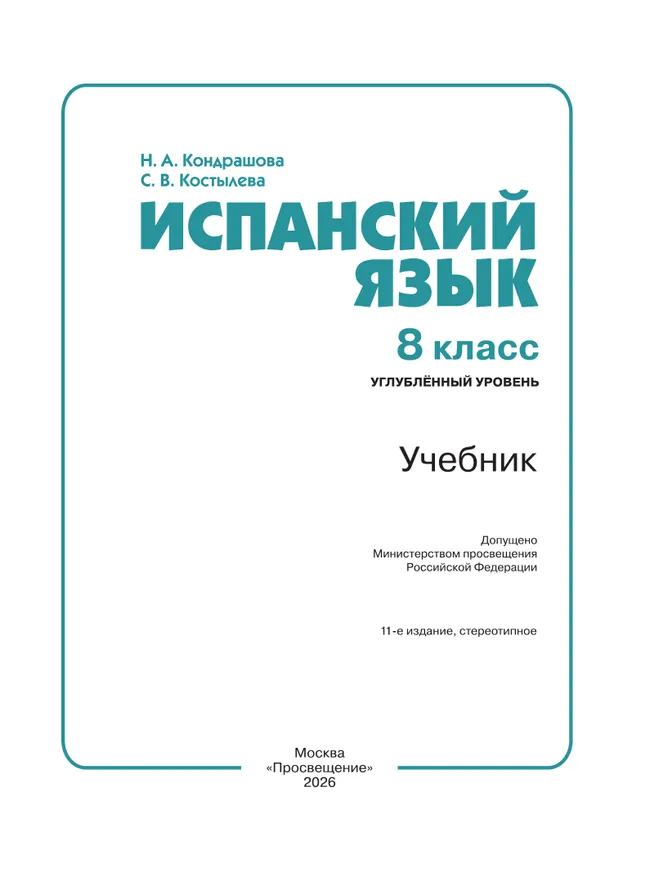 Н. А. Кондрашова
С. В. Костылева

ИСПАНСКИЙ ЯЗЫК

8 класс

УГЛУБЛЁННЫЙ УРОВЕНЬ

Учебник

Допущено
Министерством просвещения
Российской Федерации

11-е издание, стереотипное

Москва
«Просвещение»
2026